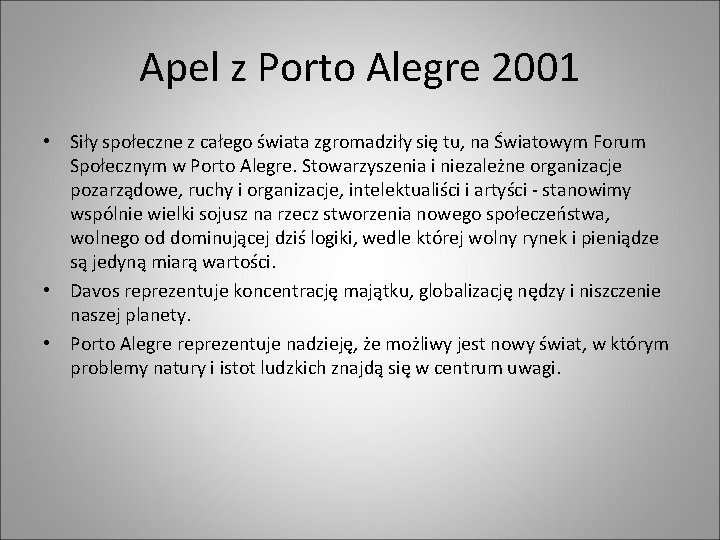 Apel z Porto Alegre 2001

• Siły społeczne z całego świata zgromadziły się tu, na Światowym Forum Społecznym w Porto Alegre. Stowarzyszenia i niezależne organizacje pozarządowe, ruchy i organizacje, intelektualiści i artyści - stanowimy wspólnie wielki sojusz na rzecz stworzenia nowego społeczeństwa, wolnego od dominującej dziś logiki, wedle której wolny rynek i pieniądze są jedyną miarą wartości.
• Davos reprezentuje koncentrację majątku, globalizację nędzy i niszczenie naszej planety.
• Porto Alegre reprezentuje nadzieję, że możliwy jest nowy świat, w którym problemy natury i istot ludzkich znajdą się w centrum uwagi.